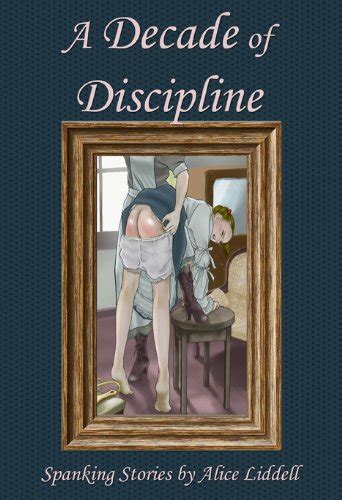 A Decade of Discipline

Spanking Stories by Alice Liddell